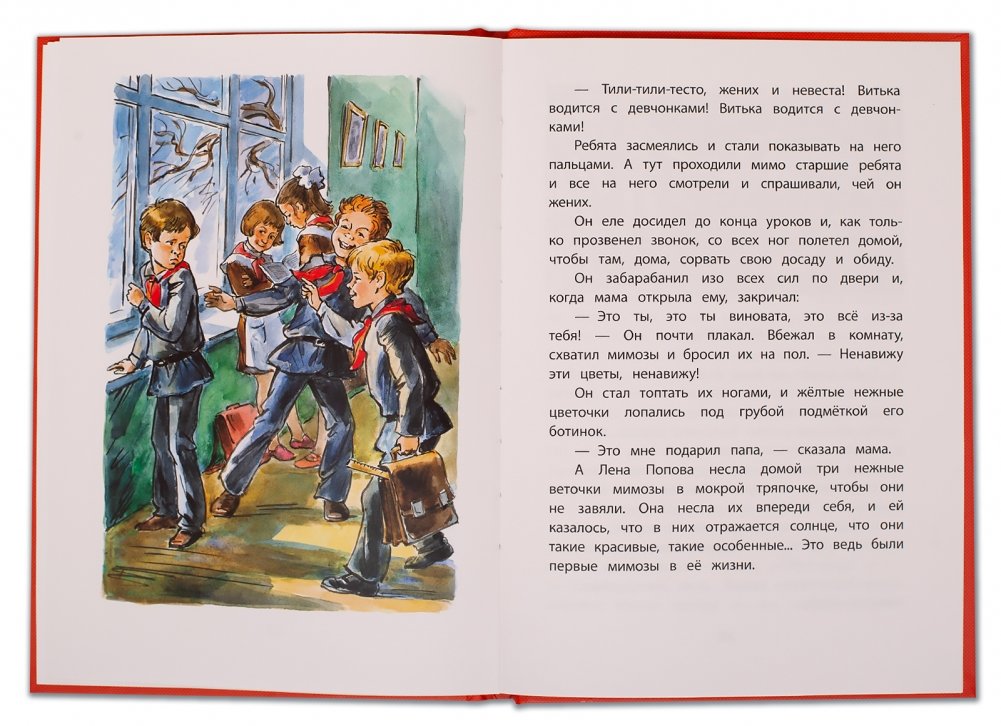 — Тили-тили-тесто, жених и невеста! Витька водится с девчонками! Витька водится с девчонками!

Ребята засмеялись и стали показывать на него пальцами. А тут проходили мимо старшие ребята и все на него смотрели и спрашивали, чей он жених.

Он еле досидел до конца уроков и, как только прозвенел звонок, со всех ног полетел домой, чтобы там, дома, сорвать свою досаду и обиду.

Он забарабанил изо всех сил по двери и, когда мама открыла ему, закричал:

— Это ты, это ты виновата, это всё из-за тебя! — Он почти плакал. Вбежал в комнату, схватил мимозы и бросил их на пол. — Ненавижу эти цветы, ненавижу!

Он стал топтать их ногами, и жёлтые нежные цветочки лопались под грубой подмёткой его ботинок.

— Это мне подарил папа, — сказала мама.

А Лена Попова несла домой три нежные веточки мимозы в мокрой тряпочке, чтобы они не завяли. Она несла их впереди себя, и ей казалось, что в них отражается солнце, что они такие красивые, такие особенные... Это ведь были первые мимозы в её жизни.